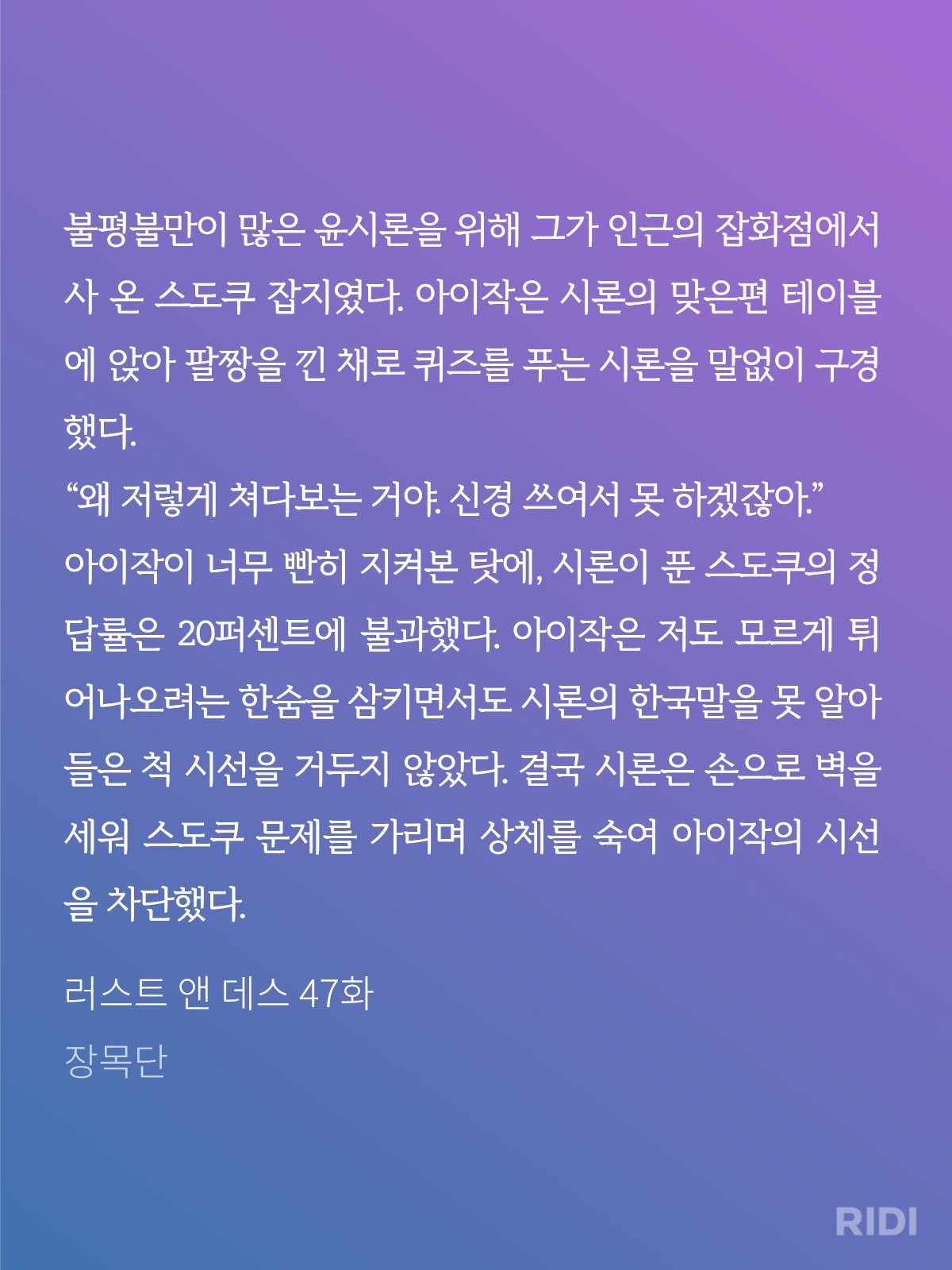 불평불만이 많은 윤시론을 위해 그가 인근의 잡화점에서 사 온 스도쿠 잡지였다. 아이작은 시론의 맞은편 테이블에 앉아 팔짱을 낀 채로 퀴즈를 푸는 시론을 말없이 구경했다.

"왜 저렇게 쳐다보는 거야. 신경 쓰여서 못 하겠잖아."

아이작이 너무 빤히 지켜본 탓에, 시론이 푼 스도쿠의 정답률은 20퍼센트에 불과했다. 아이작은 저도 모르게 튀어나오려는 한숨을 삼키면서도 시론의 한국말을 못 알아들은 척 시선을 거두지 않았다. 결국 시론은 손으로 벽을 세워 스도쿠 문제를 가리며 상체를 숙여 아이작의 시선을 차단했다.

러스트 앤 데스 47화
장목단

RIDI